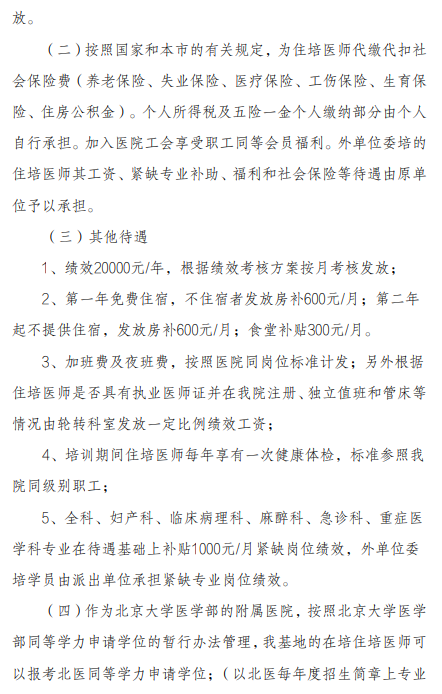 放。

（二）按照国家和本市的有关规定，为住培医师代缴代扣社会保险费（养老保险、失业保险、医疗保险、工伤保险、生育保险、住房公积金）。个人所得税及五险一金个人缴纳部分由个人自行承担。加入医院工会享受职工同等会员福利。外单位委培的住培医师其工资、紧缺专业补助、福利和社会保险等待遇由原单位予以承担。

（三）其他待遇

1、绩效20000元/年，根据绩效考核方案按月考核发放；

2、第一年免费住宿，不住宿者发放房补600元/月；第二年起不提供住宿，发放房补600元/月；食堂补贴300元/月。

3、加班费及夜班费，按照医院同岗位标准计发；另外根据住培医师是否具有执业医师证并在我院注册、独立值班和管床等情况由轮转科室发放一定比例绩效工资；

4、培训期间住培医师每年享有一次健康体检，标准参照我院同级别职工；

5、全科、妇产科、临床病理科、麻醉科、急诊科、重症医学科专业在待遇基础上补贴1000元/月紧缺岗位绩效，外单位委培学员由派出单位承担紧缺专业岗位绩效。

（四）作为北京大学医学部的附属医院，按照北京大学医学部同等学力申请学位的暂行办法管理，我基地的在培住培医师可以报考北医同等学力申请学位；（以北医每年度招生简章上专业